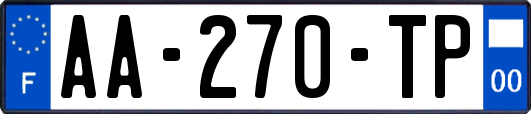 F
AA-270-TP
00